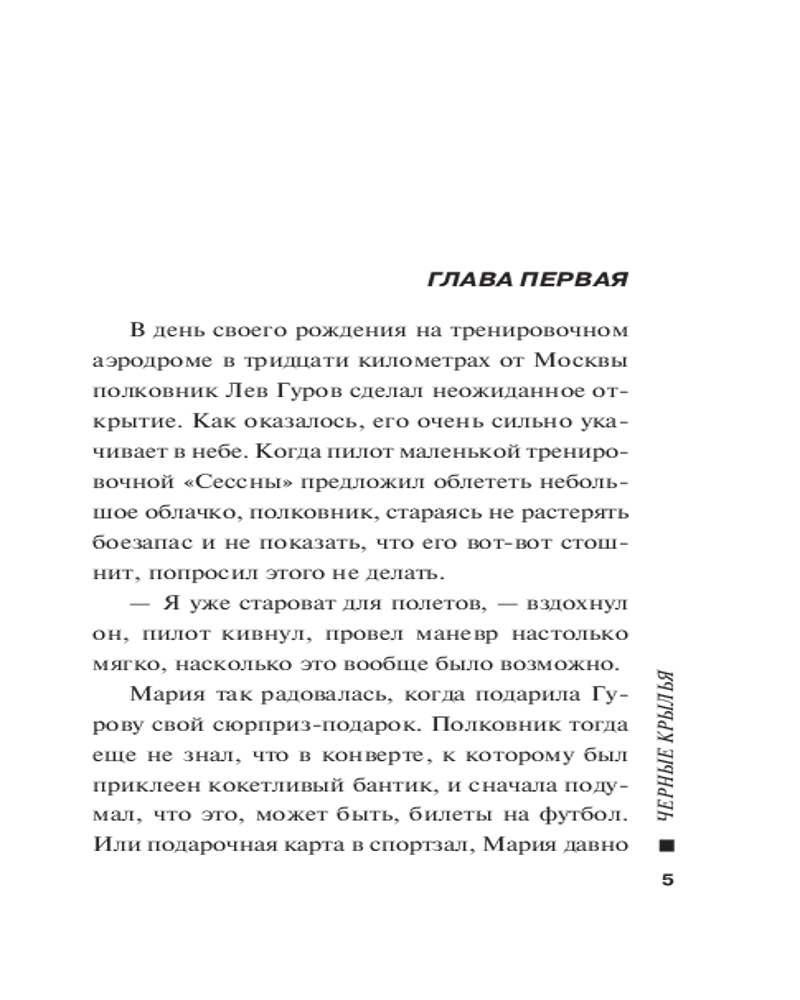 ГЛАВА ПЕРВАЯ

В день своего рождения на тренировочном аэродроме в тридцати километрах от Москвы полковник Лев Гуров сделал неожиданное открытие. Как оказалось, его очень сильно укачивает в небе. Когда пилот маленькой тренировочной «Сессны» предложил облететь небольшое облачко, полковник, стараясь не растерять боезапас и не показать, что его вот-вот стошнит, попросил этого не делать.

— Я уже староват для полетов, — вздохнул он, пилот кивнул, провел маневр настолько мягко, насколько это вообще было возможно.

Мария так радовалась, когда подарила Гурову свой сюрприз-подарок. Полковник тогда еще не знал, что в конверте, к которому был приклеен кокетливый бантик, и сначала подумал, что это, может быть, билеты на футбол. Или подарочная карта в спортзал, Мария давно

ЧЕРНЫЕ КРЫЛЬЯ

5